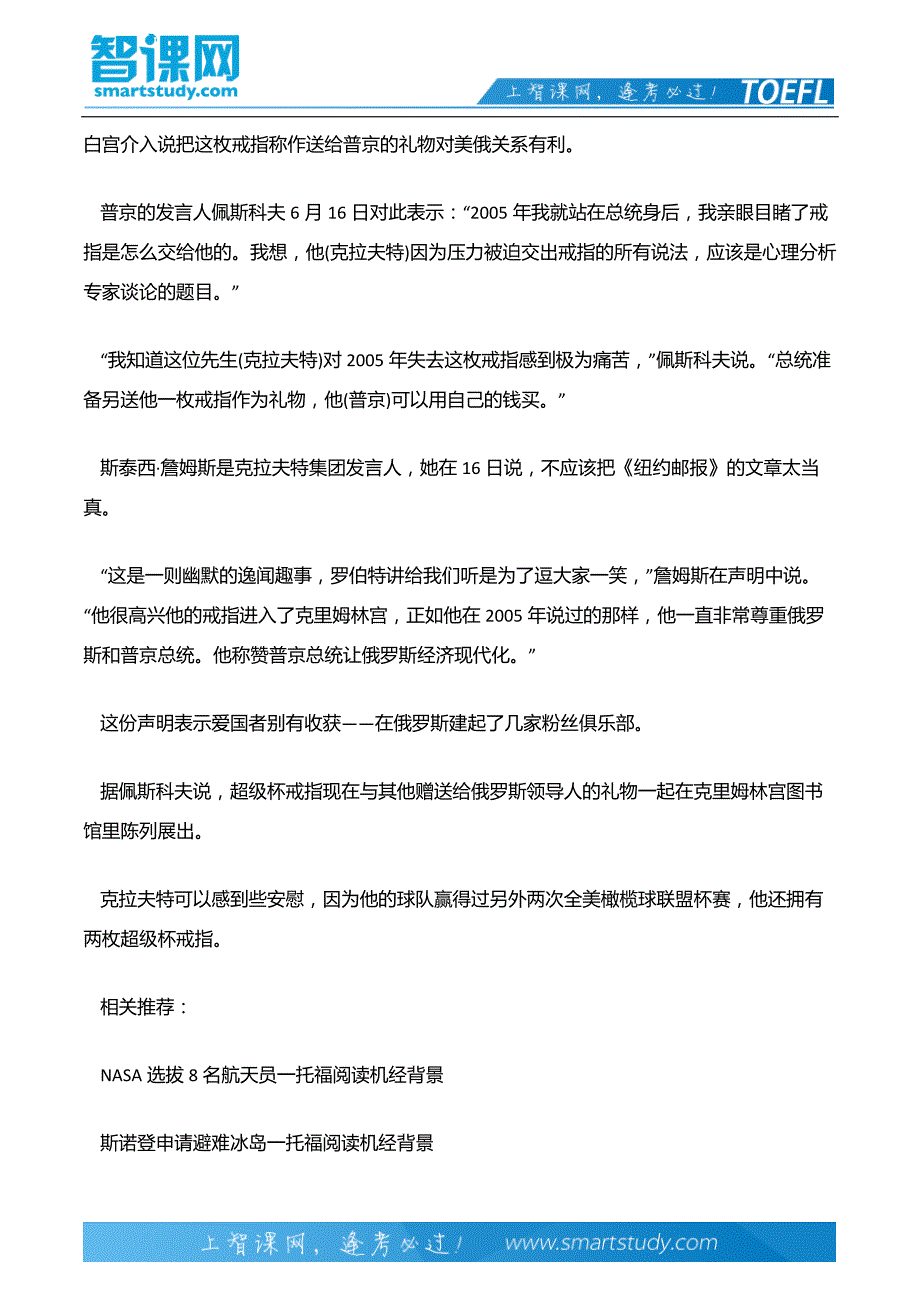 智课网
smartstudy.com

上智课网，逢考必过！ TOEFL

白宫介入说把这枚戒指称作送给普京的礼物对美俄关系有利。

普京的发言人佩斯科夫 6 月 16 日对此表示：“2005 年我就站在总统身后，我亲眼目睹了戒指是怎么交给他的。我想，他(克拉夫特)因为压力被迫交出戒指的所有说法，应该是心理分析专家谈论的题目。”

“我知道这位先生(克拉夫特)对 2005 年失去这枚戒指感到极为痛苦，”佩斯科夫说。“总统准备另送他一枚戒指作为礼物，他(普京)可以用自己的钱买。”

斯泰西·詹姆斯是克拉夫特集团发言人，她在 16 日说，不应该把《纽约邮报》的文章太当真。

“这是一则幽默的逸闻趣事，罗伯特讲给我们听是为了逗大家一笑，”詹姆斯在声明中说。“他很高兴他的戒指进入了克里姆林宫，正如他在 2005 年说过的那样，他一直非常尊重俄罗斯和普京总统。他称赞普京总统让俄罗斯经济现代化。”

这份声明表示爱国者别有收获——在俄罗斯建起了几家粉丝俱乐部。

据佩斯科夫说，超级杯戒指现在与其他赠送给俄罗斯领导人的礼物一起在克里姆林宫图书馆里陈列展出。

克拉夫特可以感到些安慰，因为他的球队赢得过另外两次全美橄榄球联盟杯赛，他还拥有两枚超级杯戒指。

相关推荐：

NASA 选拔 8 名航天员一托福阅读机经背景

斯诺登申请避难冰岛一托福阅读机经背景

上智课网，逢考必过！ www.smartstudy.com